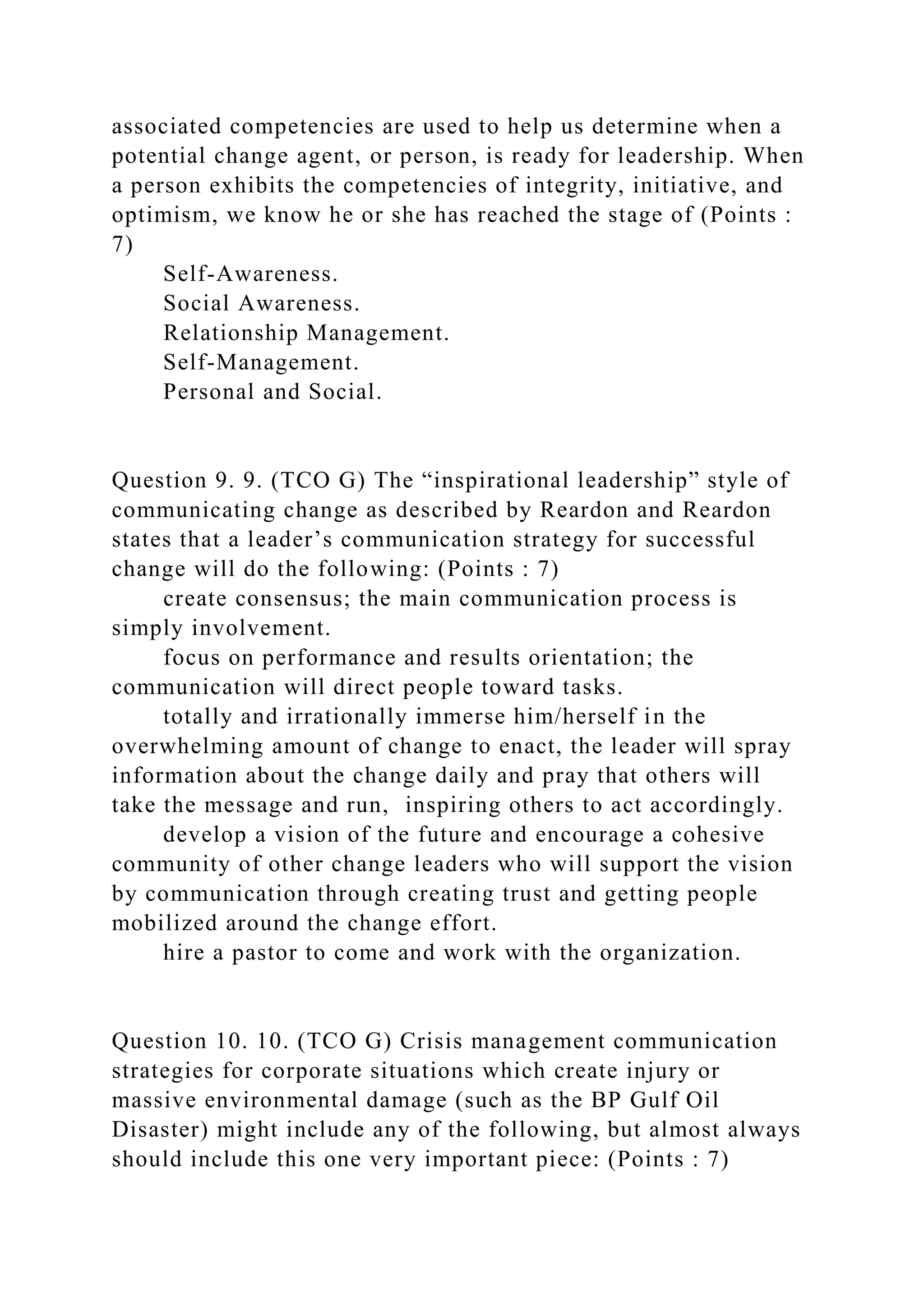 associated competencies are used to help us determine when a potential change agent, or person, is ready for leadership. When a person exhibits the competencies of integrity, initiative, and optimism, we know he or she has reached the stage of (Points : 7)
Self-Awareness.
Social Awareness.
Relationship Management.
Self-Management.
Personal and Social.

Question 9. 9. (TCO G) The “inspirational leadership” style of communicating change as described by Reardon and Reardon states that a leader’s communication strategy for successful change will do the following: (Points : 7)
create consensus; the main communication process is simply involvement.
focus on performance and results orientation; the communication will direct people toward tasks.
totally and irrationally immerse him/herself in the overwhelming amount of change to enact, the leader will spray information about the change daily and pray that others will take the message and run, inspiring others to act accordingly.
develop a vision of the future and encourage a cohesive community of other change leaders who will support the vision by communication through creating trust and getting people mobilized around the change effort.
hire a pastor to come and work with the organization.

Question 10. 10. (TCO G) Crisis management communication strategies for corporate situations which create injury or massive environmental damage (such as the BP Gulf Oil Disaster) might include any of the following, but almost always should include this one very important piece: (Points : 7)